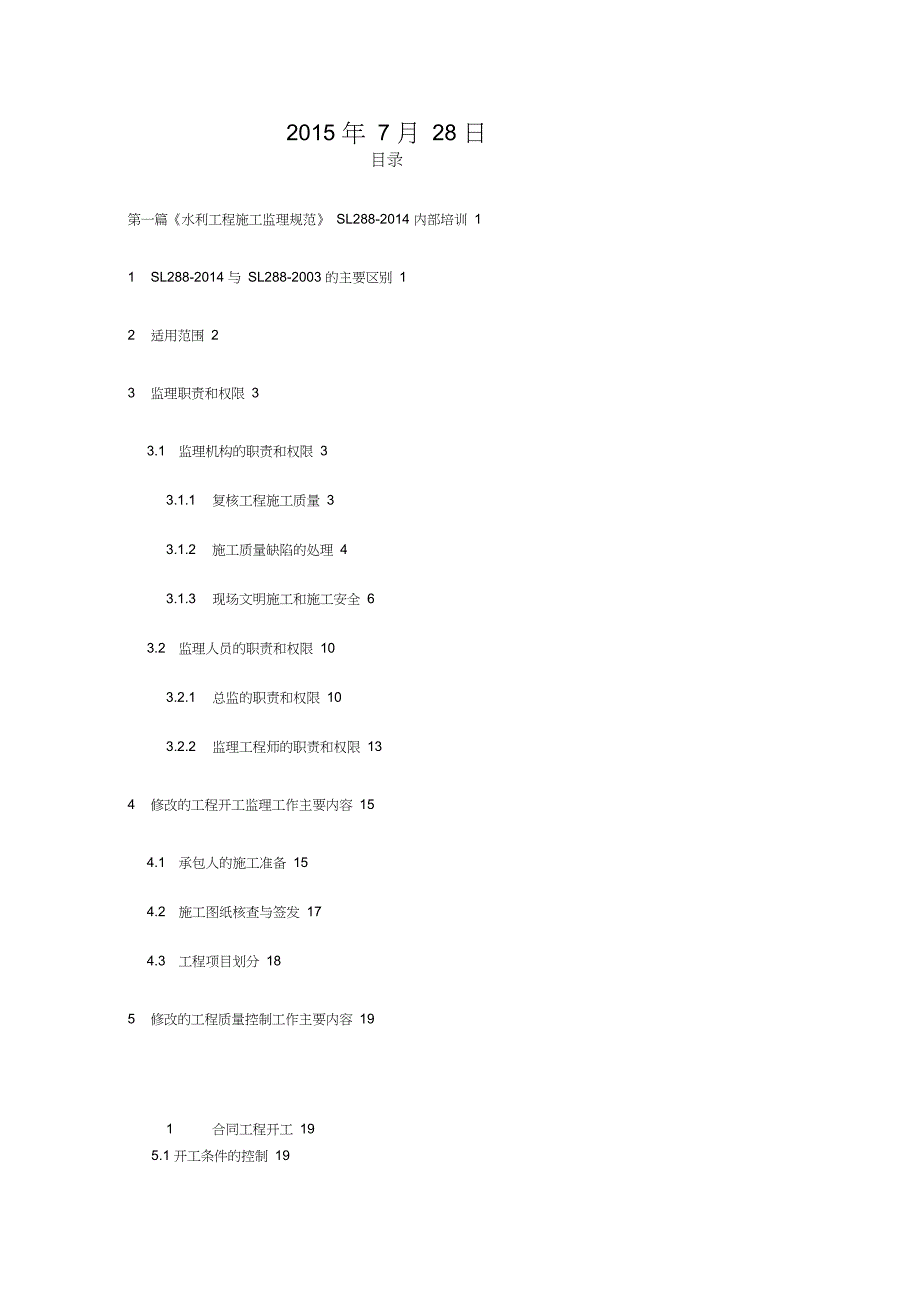 2015 年 7 月 28 日
目录

第一篇《水利工程施工监理规范》 SL288-2014 内部培训 1

1 SL288-2014 与 SL288-2003 的主要区别 1

2 适用范围 2

3 监理职责和权限 3

3.1 监理机构的职责和权限 3

3.1.1 复核工程施工质量 3

3.1.2 施工质量缺陷的处理 4

3.1.3 现场文明施工和施工安全 6

3.2 监理人员的职责和权限 10

3.2.1 总监的职责和权限 10

3.2.2 监理工程师的职责和权限 13

4 修改的工程开工监理工作主要内容 15

4.1 承包人的施工准备 15

4.2 施工图纸核查与签发 17

4.3 工程项目划分 18

5 修改的工程质量控制工作主要内容 19

1 合同工程开工 19

5.1 开工条件的控制 19